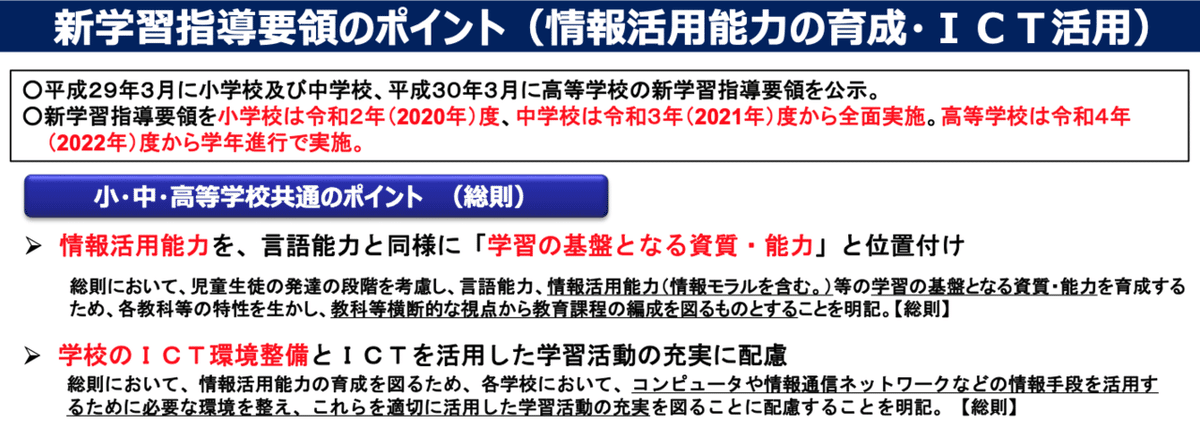 新学習指導要領のポイント（情報活用能力の育成・ＩＣＴ活用）

○平成29年3月に小学校及び中学校、平成30年3月に高等学校の新学習指導要領を公示。
○新学習指導要領を小学校は令和2年（2020年）度、中学校は令和3年（2021年）度から全面実施。高等学校は令和4年（2022年）度から学年進行で実施。

小・中・高等学校共通のポイント　（総則）

➢ 情報活用能力を、言語能力と同様に「学習の基盤となる資質・能力」と位置付け

総則において、児童生徒の発達の段階を考慮し、言語能力、情報活用能力（情報モラルを含む。）等の学習の基盤となる資質・能力を育成するため、各教科等の特性を生かし、教科等横断的な視点から教育課程の編成を図るものとすることを明記。【総則】

➢ 学校のＩＣＴ環境整備とＩＣＴを活用した学習活動の充実に配慮

総則において、情報活用能力の育成を図るため、各学校において、コンピュータや情報通信ネットワークなどの情報手段を活用するために必要な環境を整え、これらを適切に活用した学習活動の充実を図ることに配慮することを明記。【総則】